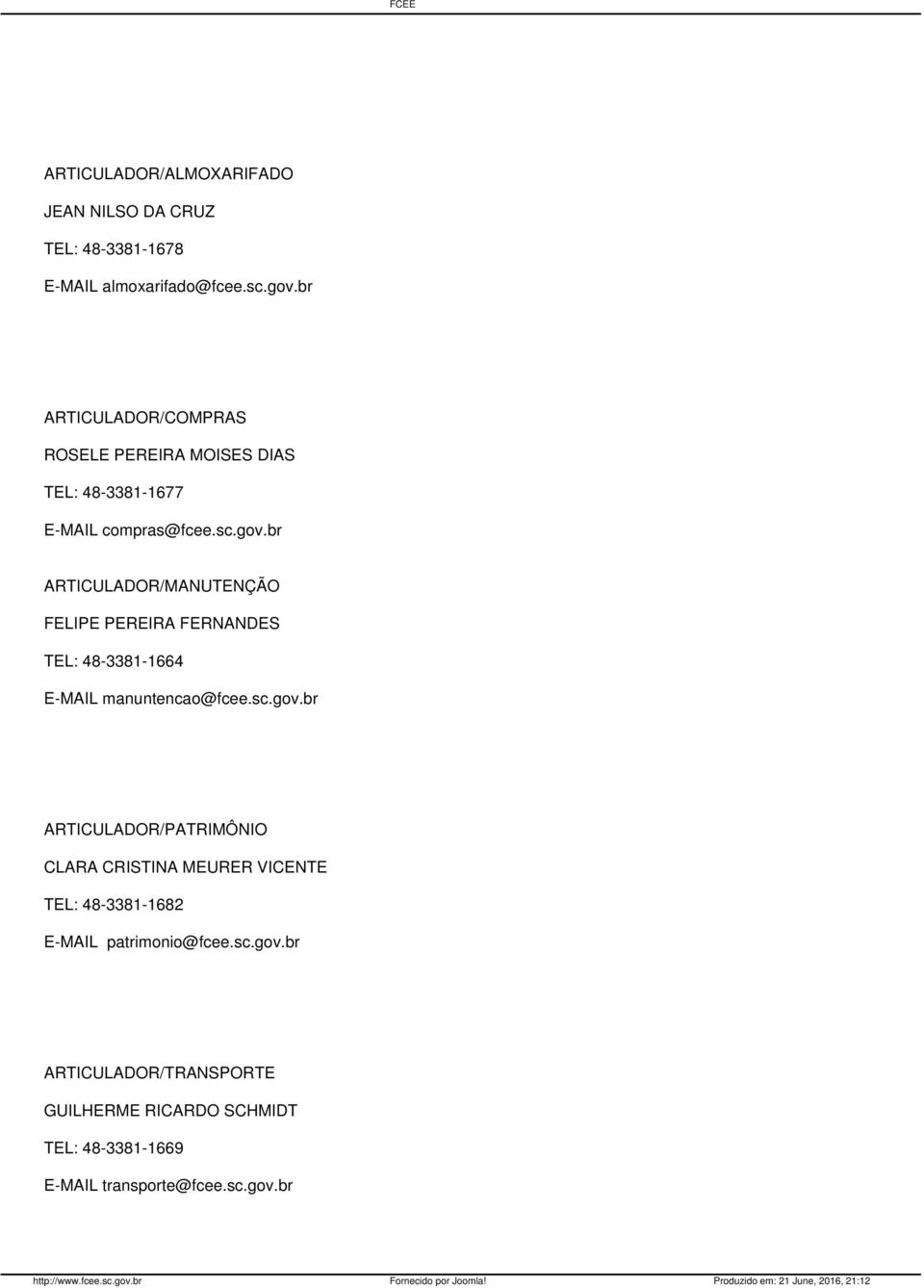 FCEE

ARTICULADOR/ALMOXARIFADO

JEAN NILSO DA CRUZ

TEL: 48-3381-1678

E-MAIL almoxarifado@fcee.sc.gov.br

ARTICULADOR/COMPRAS

ROSELE PEREIRA MOISES DIAS

TEL: 48-3381-1677

E-MAIL compras@fcee.sc.gov.br

ARTICULADOR/MANUTENÇÃO

FELIPE PEREIRA FERNANDES

TEL: 48-3381-1664

E-MAIL manuntencao@fcee.sc.gov.br

ARTICULADOR/PATRIMÔNIO

CLARA CRISTINA MEURER VICENTE

TEL: 48-3381-1682

E-MAIL patrimonio@fcee.sc.gov.br

ARTICULADOR/TRANSPORTE

GUILHERME RICARDO SCHMIDT

TEL: 48-3381-1669

E-MAIL transporte@fcee.sc.gov.br

http://www.fcee.sc.gov.br Fornecido por Joomla! Produzido em: 21 June, 2016, 21:12